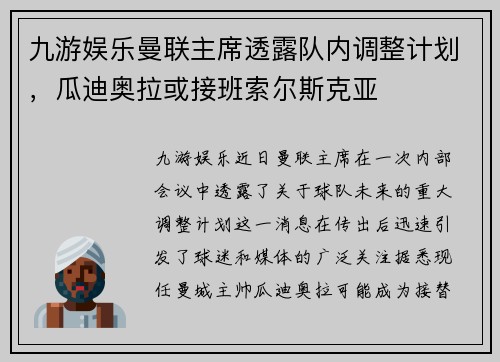 九游娱乐曼联主席透露队内调整计划，瓜迪奥拉或接班索尔斯克亚

九游娱乐近日曼联主席在一次内部会议中透露了关于球队未来的重大调整计划这一消息在传出后迅速引发了球迷和媒体的广泛关注据悉现任曼城主帅瓜迪奥拉可能成为接替